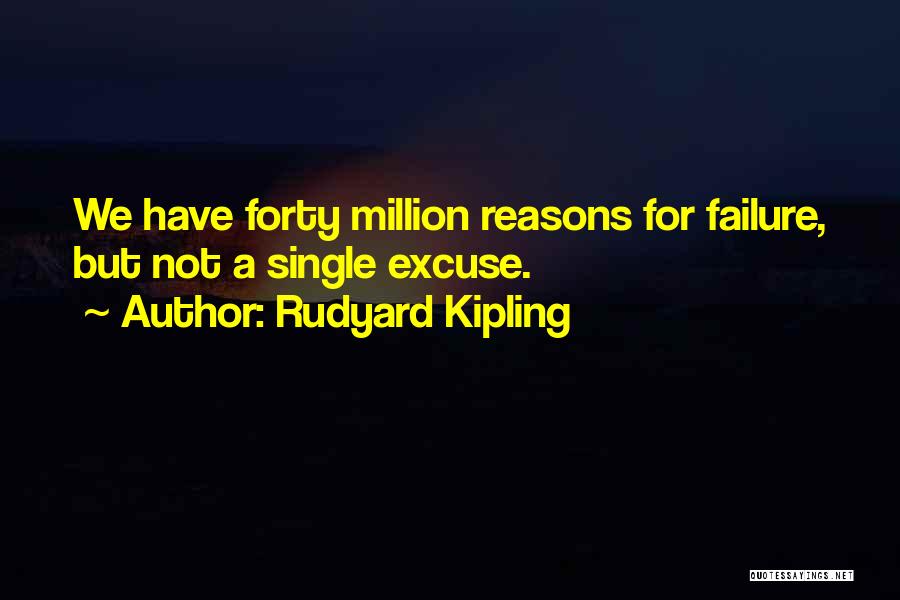 We have forty million reasons for failure, but not a single excuse.
~ Author: Rudyard Kipling

QUOTESSAYINGS.NET